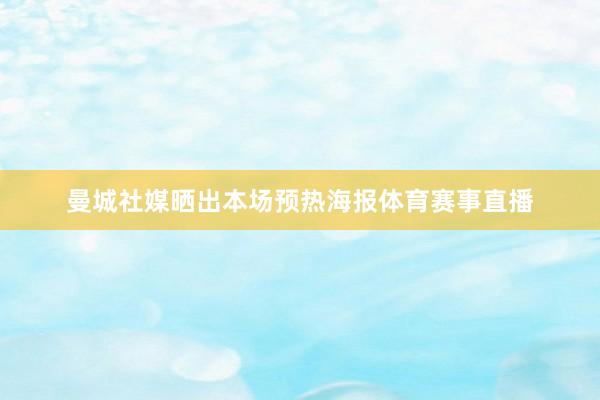 曼城社媒晒出本场预热海报体育赛事直播